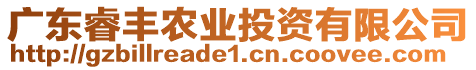 广东睿丰农业投资有限公司
http://gzbillreade1.cn.coovee.com